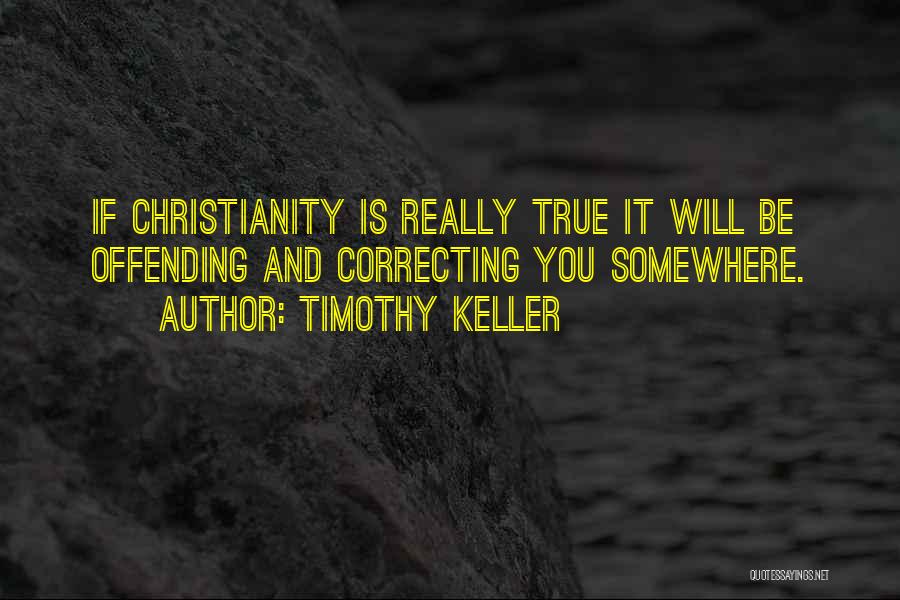 IF CHRISTIANITY IS REALLY TRUE IT WILL BE OFFENDING AND CORRECTING YOU SOMEWHERE.

AUTHOR: TIMOTHY KELLER

QUOTESSAYINGS.NET